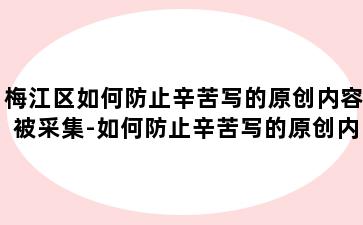 梅江区如何防止辛苦写的原创内容被采集-如何防止辛苦写的原创内